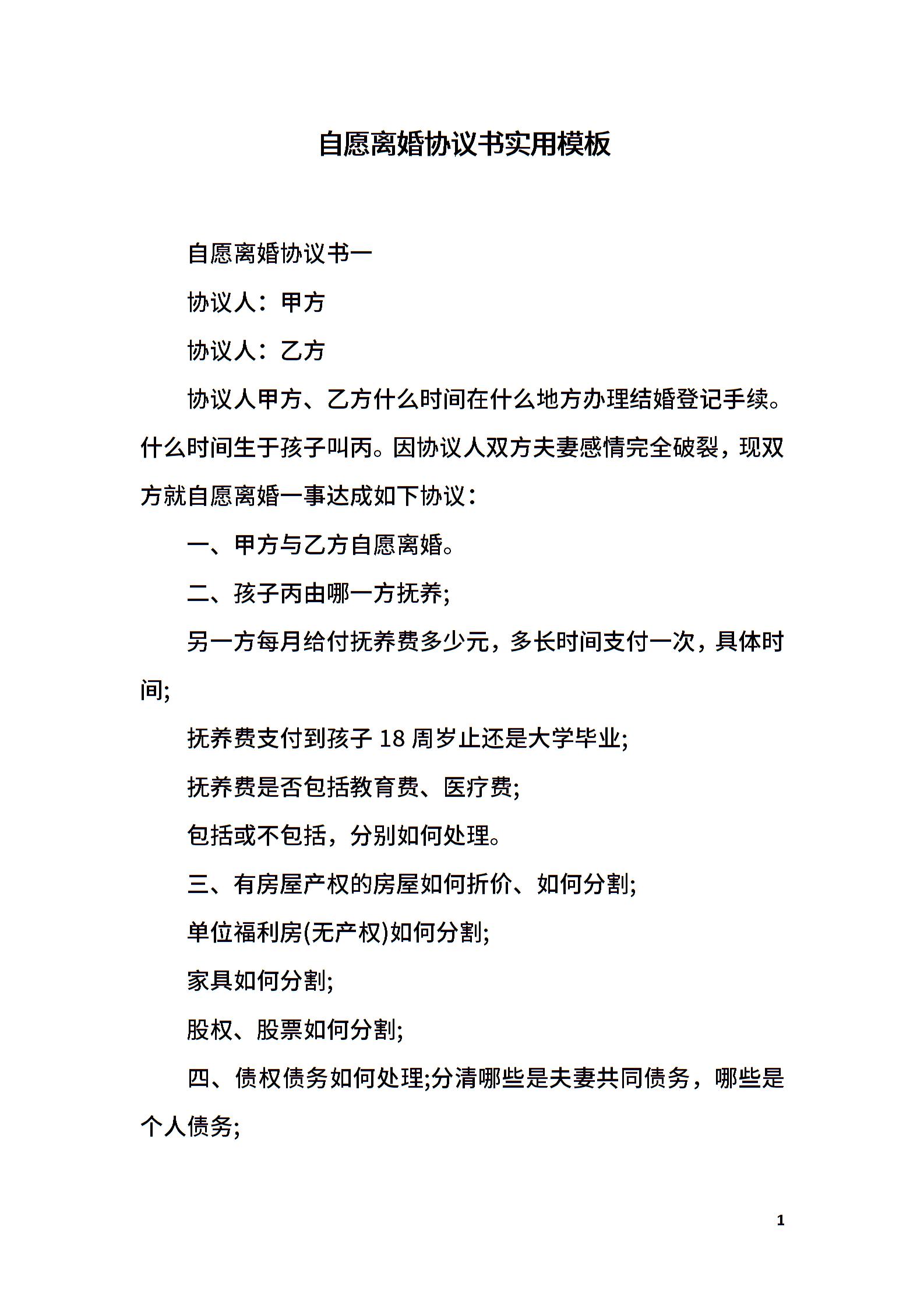 自愿离婚协议书实用模板

自愿离婚协议书一

协议人：甲方

协议人：乙方

协议人甲方、乙方什么时间在什么地方办理结婚登记手续。什么时间生于孩子叫丙。因协议人双方夫妻感情完全破裂，现双方就自愿离婚一事达成如下协议：

一、甲方与乙方自愿离婚。

二、孩子丙由哪一方抚养;

另一方每月给付抚养费多少元，多长时间支付一次，具体时间;

抚养费支付到孩子 18 周岁止还是大学毕业;

抚养费是否包括教育费、医疗费;

包括或不包括，分别如何处理。

三、有房屋产权的房屋如何折价、如何分割;

单位福利房(无产权)如何分割;

家具如何分割;

股权、股票如何分割;

四、债权债务如何处理;分清哪些是夫妻共同债务，哪些是个人债务;

1